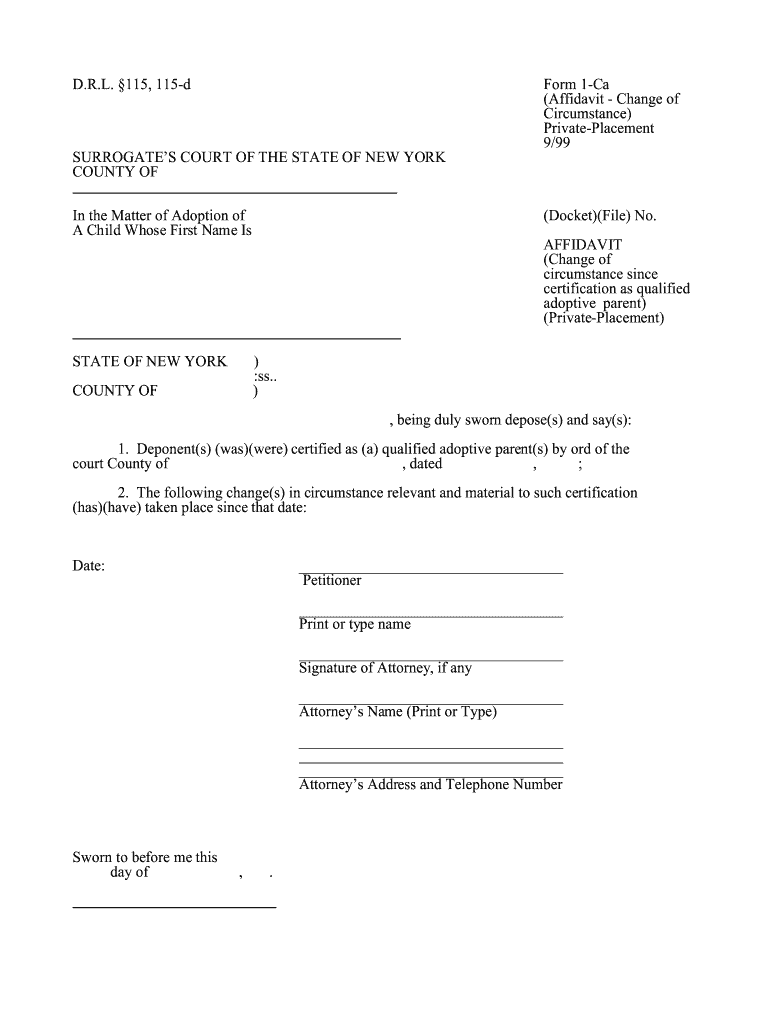 D.R.L. §115, 115-d

Form 1-Ca
(Affidavit - Change of Circumstance)
Private-Placement
9/99

SURROGATE'S COURT OF THE STATE OF NEW YORK
COUNTY OF

In the Matter of Adoption of
A Child Whose First Name Is

(Docket)(File) No.

AFFIDAVIT
(Change of circumstance since certification as qualified adoptive parent)
(Private-Placement)

STATE OF NEW YORK )
:ss..
COUNTY OF )

, being duly sworn depose(s) and say(s):

1. Deponent(s) (was)(were) certified as (a) qualified adoptive parent(s) by ord of the court County of , dated , ;

2. The following change(s) in circumstance relevant and material to such certification (has)(have) taken place since that date:

Date:

Petitioner

Print or type name

Signature of Attorney, if any

Attorney's Name (Print or Type)

Attorney's Address and Telephone Number

Sworn to before me this
day of , .